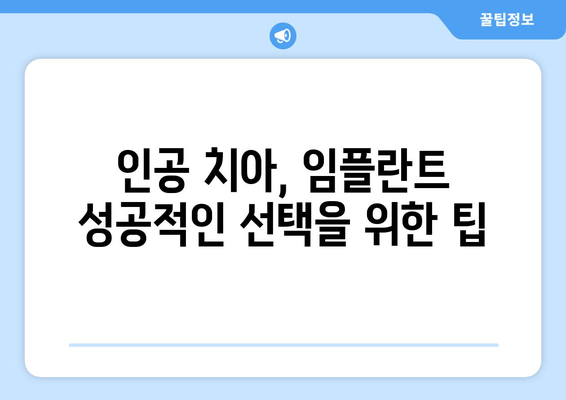 꿀팁정보

인공 치아, 임플란트 성공적인 선택을 위한 팁